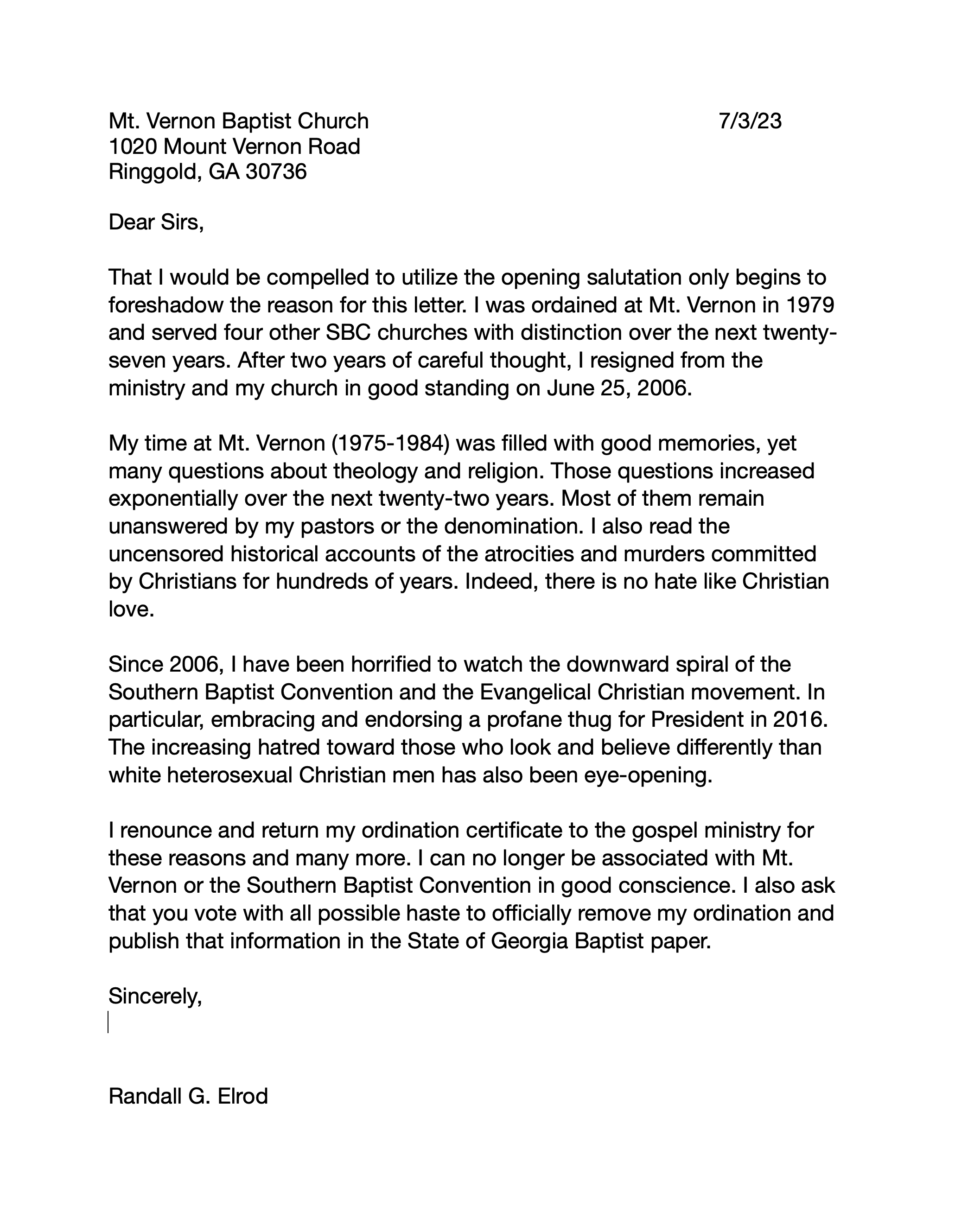 Mt. Vernon Baptist Church 7/3/23
1020 Mount Vernon Road
Ringgold, GA 30736

Dear Sirs,

That I would be compelled to utilize the opening salutation only begins to foreshadow the reason for this letter. I was ordained at Mt. Vernon in 1979 and served four other SBC churches with distinction over the next twenty-seven years. After two years of careful thought, I resigned from the ministry and my church in good standing on June 25, 2006.

My time at Mt. Vernon (1975-1984) was filled with good memories, yet many questions about theology and religion. Those questions increased exponentially over the next twenty-two years. Most of them remain unanswered by my pastors or the denomination. I also read the uncensored historical accounts of the atrocities and murders committed by Christians for hundreds of years. Indeed, there is no hate like Christian love.

Since 2006, I have been horrified to watch the downward spiral of the Southern Baptist Convention and the Evangelical Christian movement. In particular, embracing and endorsing a profane thug for President in 2016. The increasing hatred toward those who look and believe differently than white heterosexual Christian men has also been eye-opening.

I renounce and return my ordination certificate to the gospel ministry for these reasons and many more. I can no longer be associated with Mt. Vernon or the Southern Baptist Convention in good conscience. I also ask that you vote with all possible haste to officially remove my ordination and publish that information in the State of Georgia Baptist paper.

Sincerely,

Randall G. Elrod